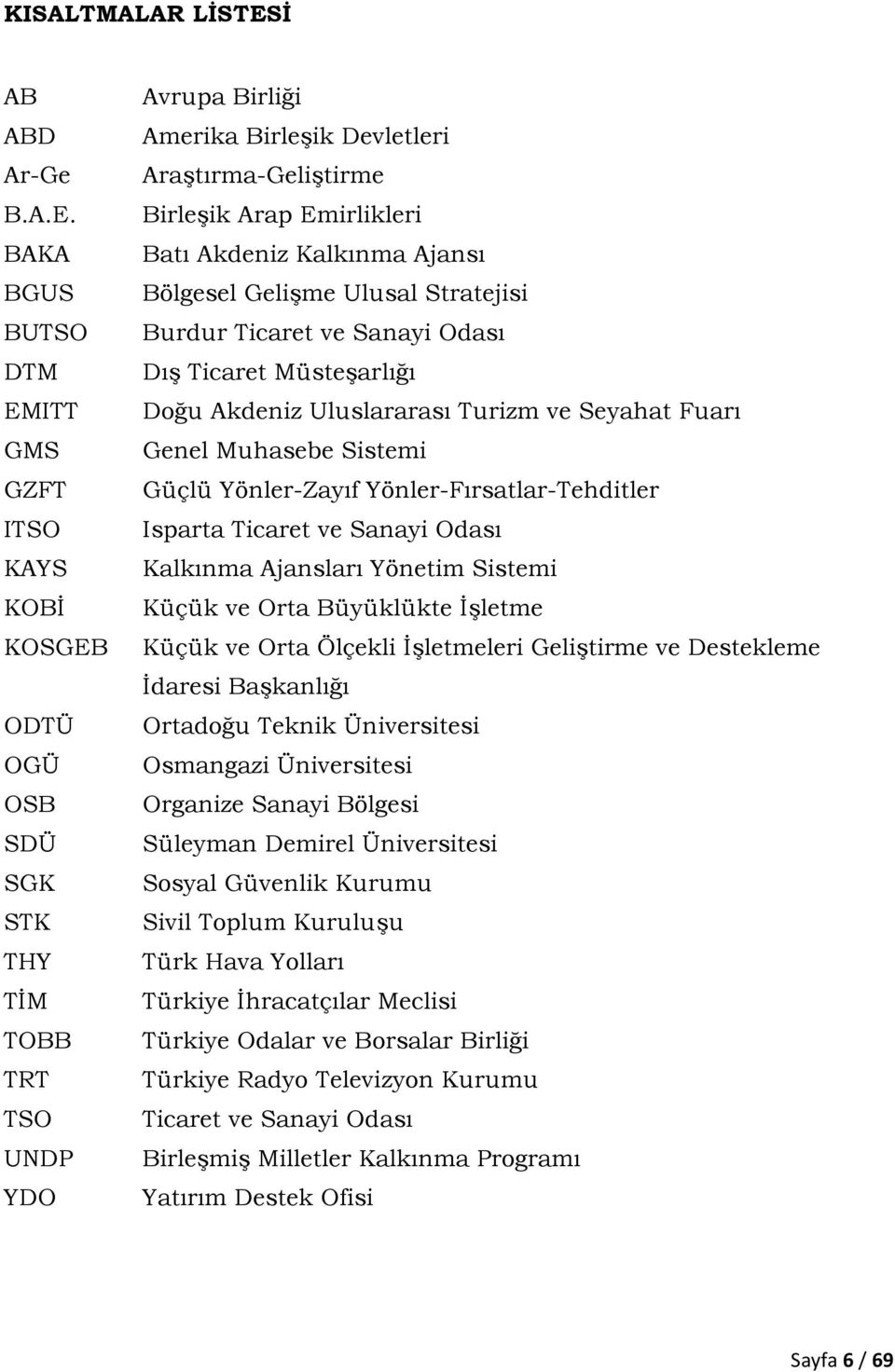 KISALTMALAR LİSTESİ

| | |
|---|---|
| AB | Avrupa Birliği |
| ABD | Amerika Birleşik Devletleri |
| Ar-Ge | Araştırma-Geliştirme |
| B.A.E. | Birleşik Arap Emirlikleri |
| BAKA | Batı Akdeniz Kalkınma Ajansı |
| BGUS | Bölgesel Gelişme Ulusal Stratejisi |
| BUTSO | Burdur Ticaret ve Sanayi Odası |
| DTM | Dış Ticaret Müsteşarlığı |
| EMITT | Doğu Akdeniz Uluslararası Turizm ve Seyahat Fuarı |
| GMS | Genel Muhasebe Sistemi |
| GZFT | Güçlü Yönler-Zayıf Yönler-Fırsatlar-Tehditler |
| ITSO | Isparta Ticaret ve Sanayi Odası |
| KAYS | Kalkınma Ajansları Yönetim Sistemi |
| KOBİ | Küçük ve Orta Büyüklükte İşletme |
| KOSGEB | Küçük ve Orta Ölçekli İşletmeleri Geliştirme ve Destekleme İdaresi Başkanlığı |
| ODTÜ | Ortadoğu Teknik Üniversitesi |
| OGÜ | Osmangazi Üniversitesi |
| OSB | Organize Sanayi Bölgesi |
| SDÜ | Süleyman Demirel Üniversitesi |
| SGK | Sosyal Güvenlik Kurumu |
| STK | Sivil Toplum Kuruluşu |
| THY | Türk Hava Yolları |
| TİM | Türkiye İhracatçılar Meclisi |
| TOBB | Türkiye Odalar ve Borsalar Birliği |
| TRT | Türkiye Radyo Televizyon Kurumu |
| TSO | Ticaret ve Sanayi Odası |
| UNDP | Birleşmiş Milletler Kalkınma Programı |
| YDO | Yatırım Destek Ofisi |

Sayfa 6 / 69